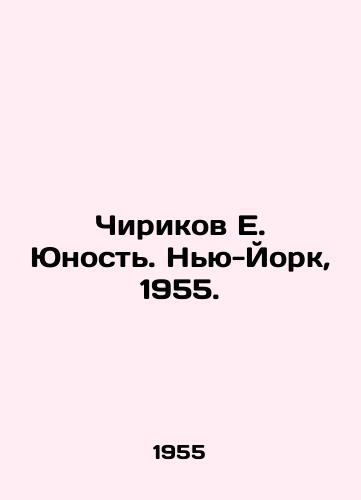 Чириков Е. Юность. Нью-Йорк, 1955.

1955